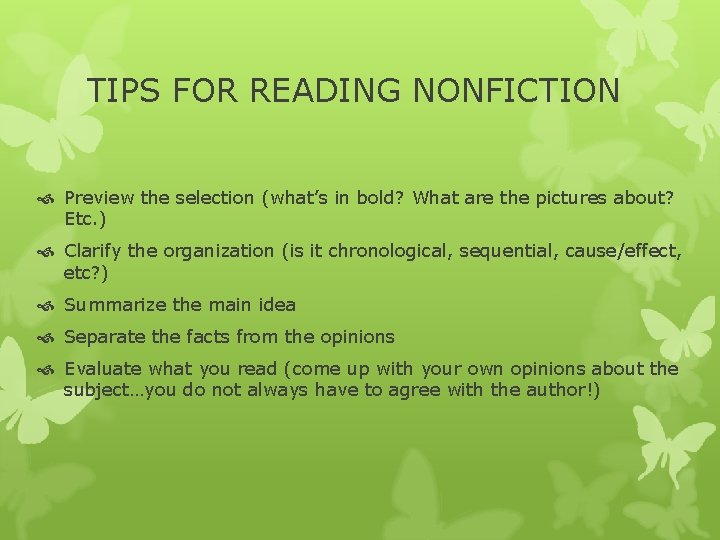 TIPS FOR READING NONFICTION

Preview the selection (what's in bold? What are the pictures about? Etc.)

Clarify the organization (is it chronological, sequential, cause/effect, etc?)

Summarize the main idea

Separate the facts from the opinions

Evaluate what you read (come up with your own opinions about the subject…you do not always have to agree with the author!)